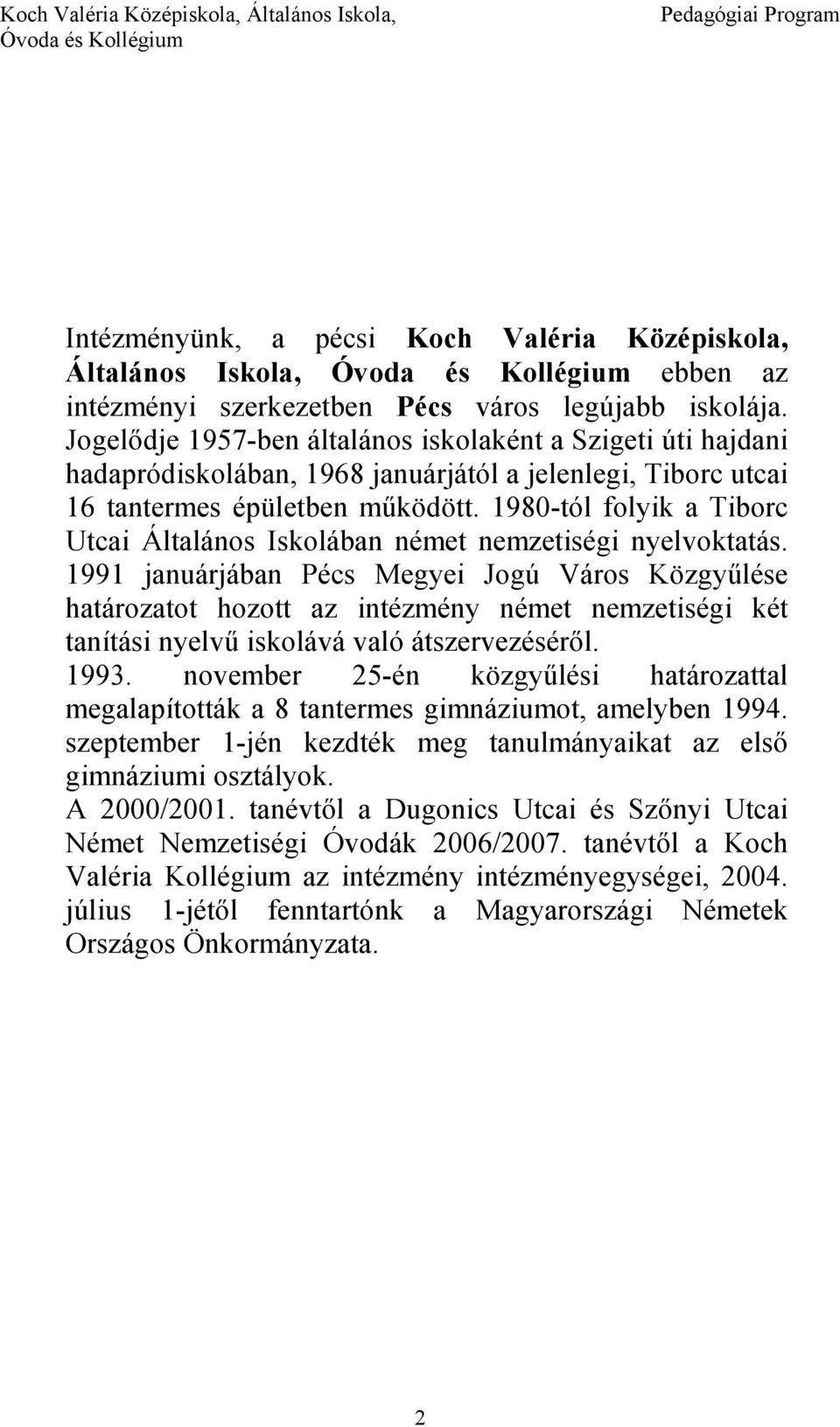 Koch Valéria Középiskola, Általános Iskola, Óvoda és Kollégium

Pedagógiai Program

Intézményünk, a pécsi Koch Valéria Középiskola, Általános Iskola, Óvoda és Kollégium ebben az intézményi szerkezetben Pécs város legújabb iskolája. Jogelődje 1957-ben általános iskolaként a Szigeti úti hajdani hadapródiskolában, 1968 januárjától a jelenlegi, Tiborc utcai 16 tantermes épületben működött. 1980-tól folyik a Tiborc Utcai Általános Iskolában német nemzetiségi nyelvoktatás. 1991 januárjában Pécs Megyei Jogú Város Közgyűlése határozatot hozott az intézmény német nemzetiségi két tanítási nyelvű iskolává való átszervezéséről.
1993. november 25-én közgyűlési határozattal megalapították a 8 tantermes gimnáziumot, amelyben 1994. szeptember 1-jén kezdték meg tanulmányaikat az első gimnáziumi osztályok.
A 2000/2001. tanévtől a Dugonics Utcai és Szőnyi Utcai Német Nemzetiségi Óvodák 2006/2007. tanévtől a Koch Valéria Kollégium az intézmény intézményegységei, 2004. július 1-jétől fenntartónk a Magyarországi Németek Országos Önkormányzata.

2